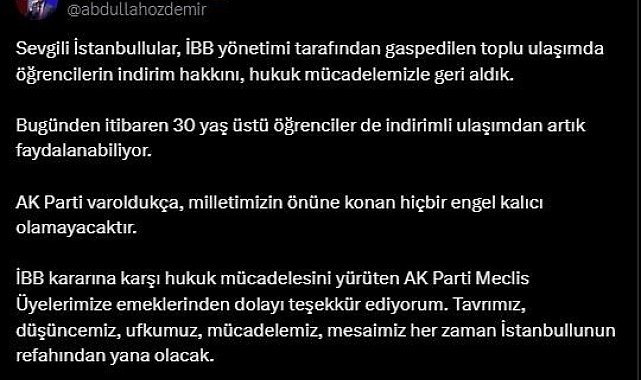 @abdullahozdemir

Sevgili İstanbullular, İBB yönetimi tarafından gaspedilen toplu ulaşımda öğrencilerin indirim hakkını, hukuk mücadelemizle geri aldık.

Bugünden itibaren 30 yaş üstü öğrenciler de indirimli ulaşımdan artık faydalanabiliyor.

AK Parti varoldukça, milletimizin önüne konan hiçbir engel kalıcı olamayacaktır.

İBB kararına karşı hukuk mücadelesini yürüten AK Parti Meclis Üyelerimize emeklerinden dolayı teşekkür ediyorum. Tavrımız, düşüncemiz, ufkumuz, mücadelemiz, mesaimiz her zaman İstanbullunun refahından yana olacak.